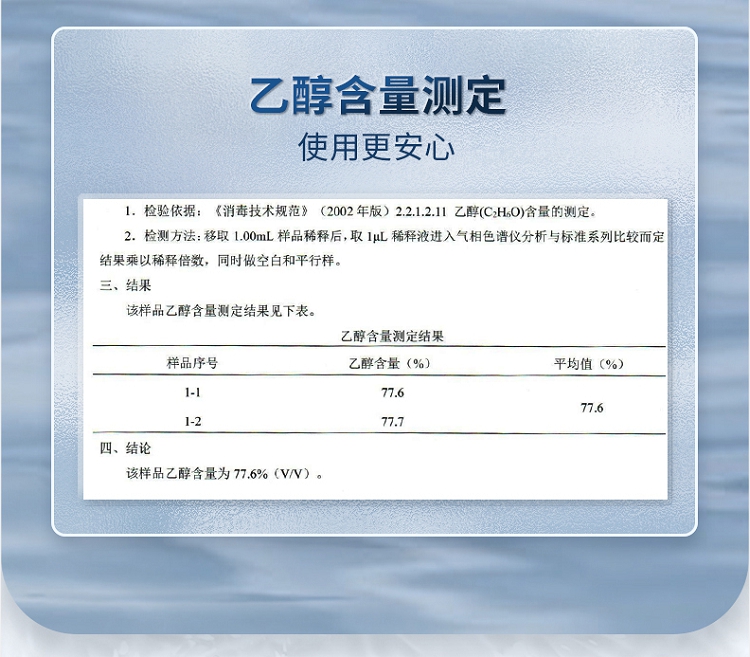 乙醇含量测定

使用更安心

1．检验依据：《消毒技术规范》（2002年版）2.2.1.2.11 乙醇($C_2H_6O$)含量的测定。

2．检测方法：移取1.00mL样品稀释后，取1μL稀释液进入气相色谱仪分析与标准系列比较而定结果乘以稀释倍数，同时做空白和平行样。

三、结果

该样品乙醇含量测定结果见下表。

乙醇含量测定结果

| 样品序号 | 乙醇含量（%） | 平均值（%） |
|---|---|---|
| 1-1 | 77.6 | 77.6 |
| 1-2 | 77.7 | |

四、结论

该样品乙醇含量为77.6%（V/V）。